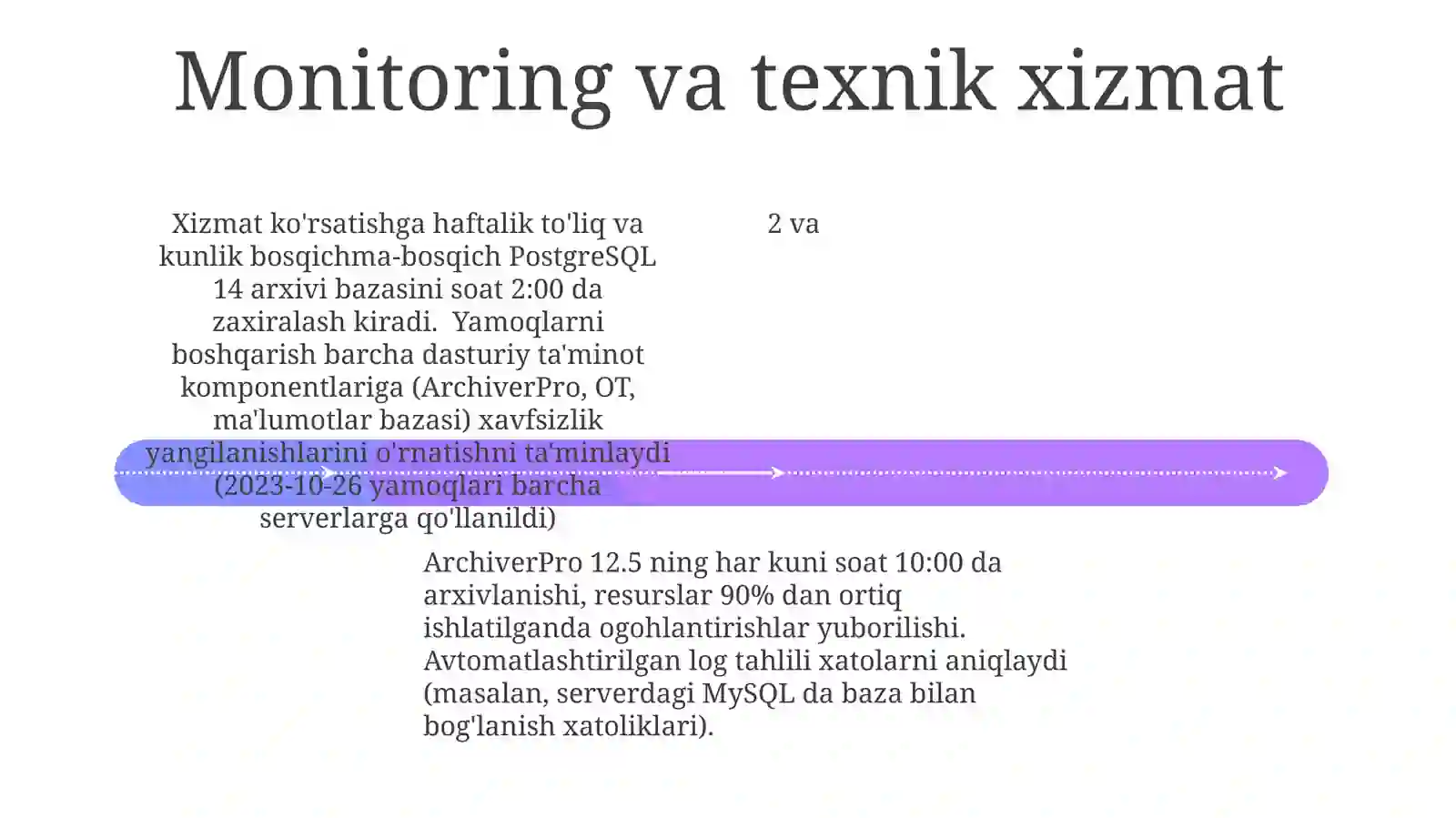 Monitoring va texnik xizmat

Xizmat ko'rsatishga haftalik to'liq va kunlik bosqichma-bosqich PostgreSQL 14 arxivi bazasini soat 2:00 da zaxiralash kiradi. Yamoqlarni boshqarish barcha dasturiy ta'minot komponentlariga (ArchiverPro, OT, ma'lumotlar bazasi) xavfsizlik yangilanishlarini o'rnatishni ta'minlaydi (2023-10-26 yamoqlari barcha serverlarga qo'llanildi)

2 va

ArchiverPro 12.5 ning har kuni soat 10:00 da arxivlanishi, resurslar 90% dan ortiq ishlatilganda ogohlantirishlar yuborilishi. Avtomatlashtirilgan log tahlili xatolarni aniqlaydi (masalan, serverdagi MySQL da baza bilan bog'lanish xatoliklari).